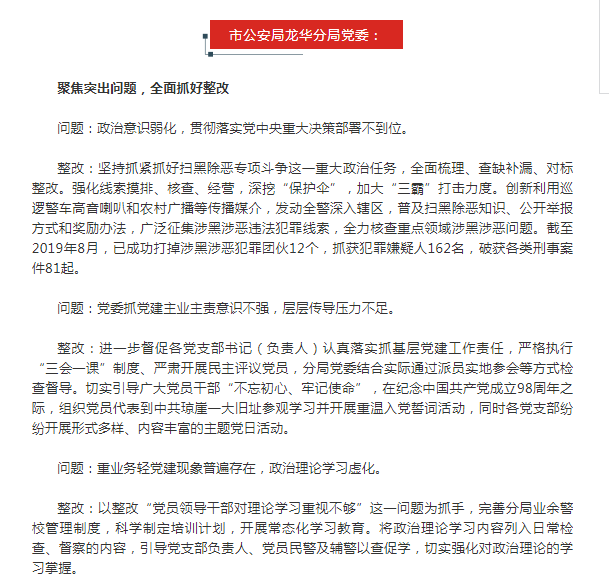 市公安局龙华分局党委：

聚焦突出问题，全面抓好整改

问题：政治意识弱化，贯彻落实党中央重大决策部署不到位。

整改：坚持抓紧抓好扫黑除恶专项斗争这一重大政治任务，全面梳理、查缺补漏、对标整改。强化线索摸排、核查、经营，深挖“保护伞”，加大“三霸”打击力度。创新利用巡逻警车高音喇叭和农村广播等传播媒介，发动全警深入辖区，普及扫黑除恶知识、公开举报方式和奖励办法，广泛征集涉黑涉恶违法犯罪线索，全力核查重点领域涉黑涉恶问题。截至2019年8月，已成功打掉涉黑涉恶犯罪团伙12个，抓获犯罪嫌疑人162名，破获各类刑事案件81起。

问题：党委抓党建主业主责意识不强，层层传导压力不足。

整改：进一步督促各党支部书记（负责人）认真落实抓基层党建工作责任，严格执行“三会一课”制度、严肃开展民主评议党员，分局党委结合实际通过派员实地参会等方式检查督导。切实引导广大党员干部“不忘初心、牢记使命”，在纪念中国共产党成立98周年之际，组织党员代表到中共琼崖一大旧址参观学习并开展重温入党誓词活动，同时各党支部纷纷开展形式多样、内容丰富的主题党日活动。

问题：重业务轻党建现象普遍存在，政治理论学习虚化。

整改：以整改“党员领导干部对理论学习重视不够”这一问题为抓手，完善分局业余警校管理制度，科学制定培训计划，开展常态化学习教育。将政治理论学习内容列入日常检查、督察的内容，引导党支部负责人、党员民警及辅警以查促学，切实强化对政治理论的学习掌握。